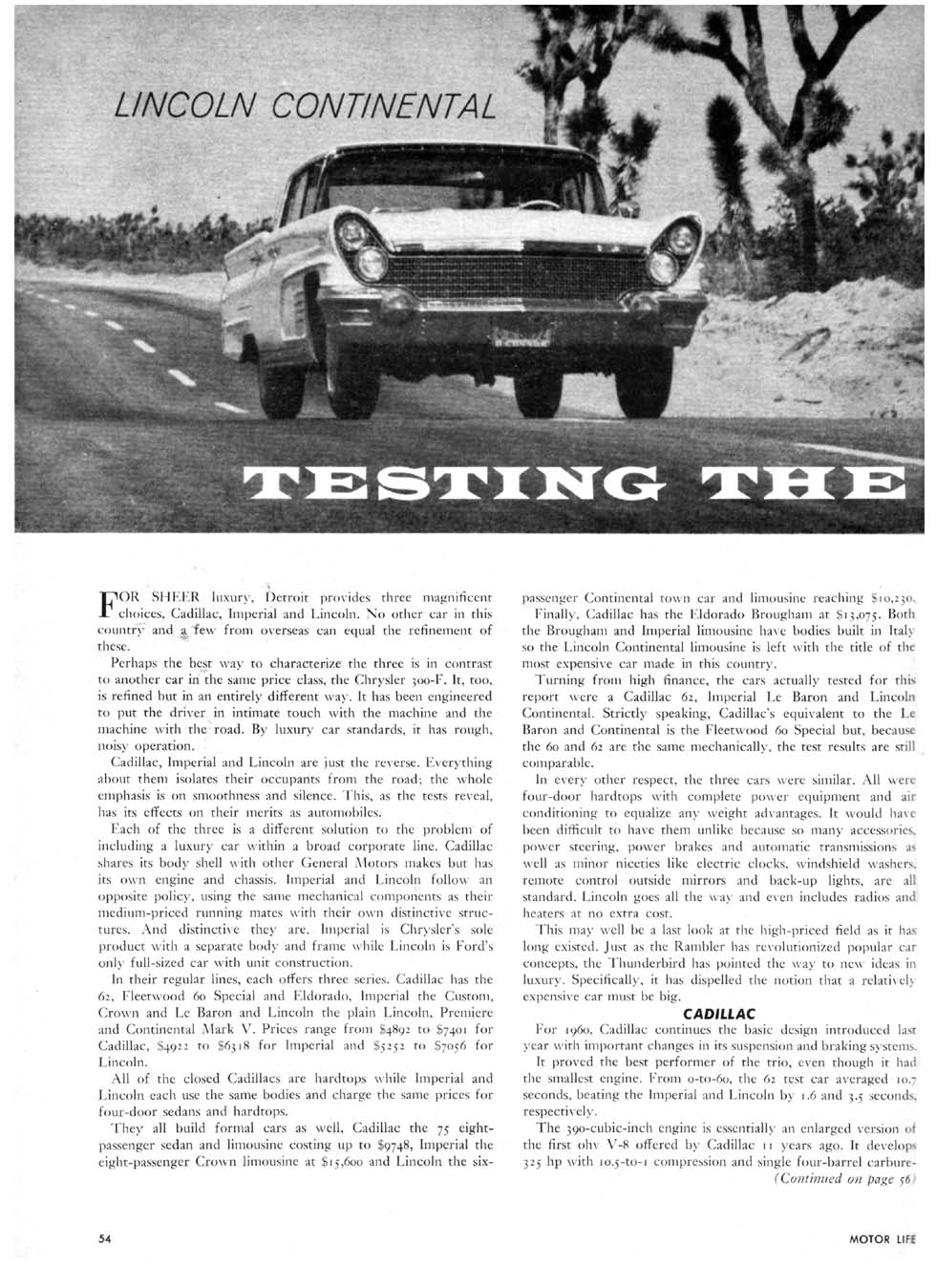 LINCOLN CONTINENTAL

TESTING THE

FOR SHEER luxury, Detroit provides three magnificent choices, Cadillac, Imperial and Lincoln. No other car in this country and a few from overseas can equal the refinement of these.

Perhaps the best way to characterize the three is in contrast to another car in the same price class, the Chrysler 300-F. It, too, is refined but in an entirely different way. It has been engineered to put the driver in intimate touch with the machine and the machine with the road. By luxury car standards, it has rough, noisy operation.

Cadillac, Imperial and Lincoln are just the reverse. Everything about them isolates their occupants from the road; the whole emphasis is on smoothness and silence. This, as the tests reveal, has its effects on their merits as automobiles.

Each of the three is a different solution to the problem of including a luxury car within a broad corporate line. Cadillac shares its body shell with other General Motors makes but has its own engine and chassis. Imperial and Lincoln follow an opposite policy, using the same mechanical components as their medium-priced running mates with their own distinctive structures. And distinctive they are. Imperial is Chrysler's sole product with a separate body and frame while Lincoln is Ford's only full-sized car with unit construction.

In their regular lines, each offers three series. Cadillac has the 62, Fleetwood 60 Special and Eldorado, Imperial the Custom, Crown and Le Baron and Lincoln the plain Lincoln, Premiere and Continental Mark V. Prices range from $4892 to $7401 for Cadillac, $4922 to $6318 for Imperial and $5252 to $7056 for Lincoln.

All of the closed Cadillacs are hardtops while Imperial and Lincoln each use the same bodies and charge the same prices for four-door sedans and hardtops.

They all build formal cars as well, Cadillac the 75 eight-passenger sedan and limousine costing up to $9748, Imperial the eight-passenger Crown limousine at $15,600 and Lincoln the six-passenger Continental town car and limousine reaching $10,230.

Finally, Cadillac has the Eldorado Brougham at $13,075. Both the Brougham and Imperial limousine have bodies built in Italy so the Lincoln Continental limousine is left with the title of the most expensive car made in this country.

Turning from high finance, the cars actually tested for this report were a Cadillac 62, Imperial Le Baron and Lincoln Continental. Strictly speaking, Cadillac's equivalent to the Le Baron and Continental is the Fleetwood 60 Special but, because the 60 and 62 are the same mechanically, the test results are still comparable.

In every other respect, the three cars were similar. All were four-door hardtops with complete power equipment and air conditioning to equalize any weight advantages. It would have been difficult to have them unlike because so many accessories, power steering, power brakes and automatic transmissions as well as minor niceties like electric clocks, windshield washers, remote control outside mirrors and back-up lights, are all standard. Lincoln goes all the way and even includes radios and heaters at no extra cost.

This may well be a last look at the high-priced field as it has long existed. Just as the Rambler has revolutionized popular car concepts, the Thunderbird has pointed the way to new ideas in luxury. Specifically, it has dispelled the notion that a relatively expensive car must be big.

CADILLAC

For 1960, Cadillac continues the basic design introduced last year with important changes in its suspension and braking systems.

It proved the best performer of the trio, even though it had the smallest engine. From 0-to-60, the 62 test car averaged 10.7 seconds, beating the Imperial and Lincoln by 1.6 and 3.5 seconds, respectively.

The 390-cubic-inch engine is essentially an enlarged version of the first ohv V-8 offered by Cadillac 11 years ago. It develops 325 hp with 10.5-to-1 compression and single four-barrel carbure-

(Continued on page 56)

54

MOTOR LIFE